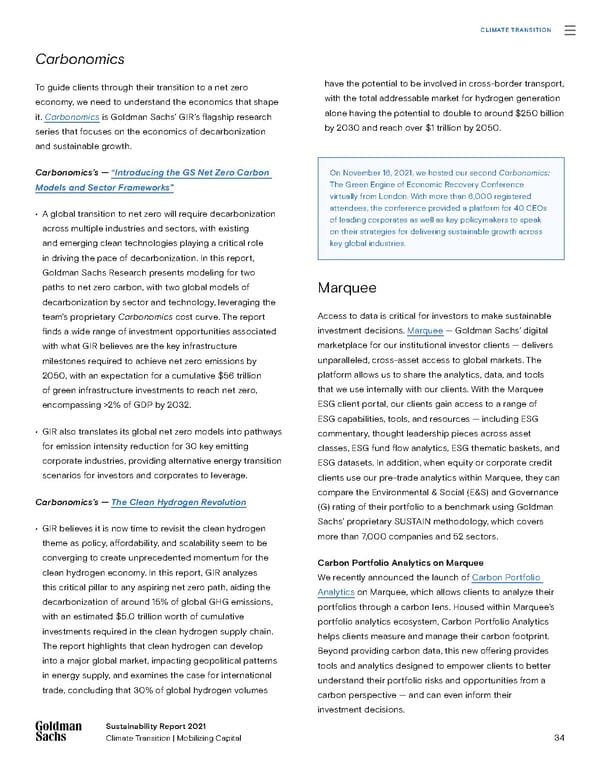 CLIMATE TRANSITION

Carbonomics

To guide clients through their transition to a net zero economy, we need to understand the economics that shape it. Carbonomics is Goldman Sachs' GIR's flagship research series that focuses on the economics of decarbonization and sustainable growth.

Carbonomics's — "Introducing the GS Net Zero Carbon Models and Sector Frameworks"

• A global transition to net zero will require decarbonization across multiple industries and sectors, with existing and emerging clean technologies playing a critical role in driving the pace of decarbonization. In this report, Goldman Sachs Research presents modeling for two paths to net zero carbon, with two global models of decarbonization by sector and technology, leveraging the team's proprietary Carbonomics cost curve. The report finds a wide range of investment opportunities associated with what GIR believes are the key infrastructure milestones required to achieve net zero emissions by 2050, with an expectation for a cumulative $56 trillion of green infrastructure investments to reach net zero, encompassing >2% of GDP by 2032.

• GIR also translates its global net zero models into pathways for emission intensity reduction for 30 key emitting corporate industries, providing alternative energy transition scenarios for investors and corporates to leverage.

Carbonomics's — The Clean Hydrogen Revolution

• GIR believes it is now time to revisit the clean hydrogen theme as policy, affordability, and scalability seem to be converging to create unprecedented momentum for the clean hydrogen economy. In this report, GIR analyzes this critical pillar to any aspiring net zero path, aiding the decarbonization of around 15% of global GHG emissions, with an estimated $5.0 trillion worth of cumulative investments required in the clean hydrogen supply chain. The report highlights that clean hydrogen can develop into a major global market, impacting geopolitical patterns in energy supply, and examines the case for international trade, concluding that 30% of global hydrogen volumes have the potential to be involved in cross-border transport, with the total addressable market for hydrogen generation alone having the potential to double to around $250 billion by 2030 and reach over $1 trillion by 2050.

On November 16, 2021, we hosted our second Carbonomics: The Green Engine of Economic Recovery Conference virtually from London. With more than 6,000 registered attendees, the conference provided a platform for 40 CEOs of leading corporates as well as key policymakers to speak on their strategies for delivering sustainable growth across key global industries.

Marquee

Access to data is critical for investors to make sustainable investment decisions. Marquee — Goldman Sachs' digital marketplace for our institutional investor clients — delivers unparalleled, cross-asset access to global markets. The platform allows us to share the analytics, data, and tools that we use internally with our clients. With the Marquee ESG client portal, our clients gain access to a range of ESG capabilities, tools, and resources — including ESG commentary, thought leadership pieces across asset classes, ESG fund flow analytics, ESG thematic baskets, and ESG datasets. In addition, when equity or corporate credit clients use our pre-trade analytics within Marquee, they can compare the Environmental & Social (E&S) and Governance (G) rating of their portfolio to a benchmark using Goldman Sachs' proprietary SUSTAIN methodology, which covers more than 7,000 companies and 52 sectors.

Carbon Portfolio Analytics on Marquee
We recently announced the launch of Carbon Portfolio Analytics on Marquee, which allows clients to analyze their portfolios through a carbon lens. Housed within Marquee's portfolio analytics ecosystem, Carbon Portfolio Analytics helps clients measure and manage their carbon footprint. Beyond providing carbon data, this new offering provides tools and analytics designed to empower clients to better understand their portfolio risks and opportunities from a carbon perspective — and can even inform their investment decisions.

Goldman Sachs
Sustainability Report 2021
Climate Transition | Mobilizing Capital
34